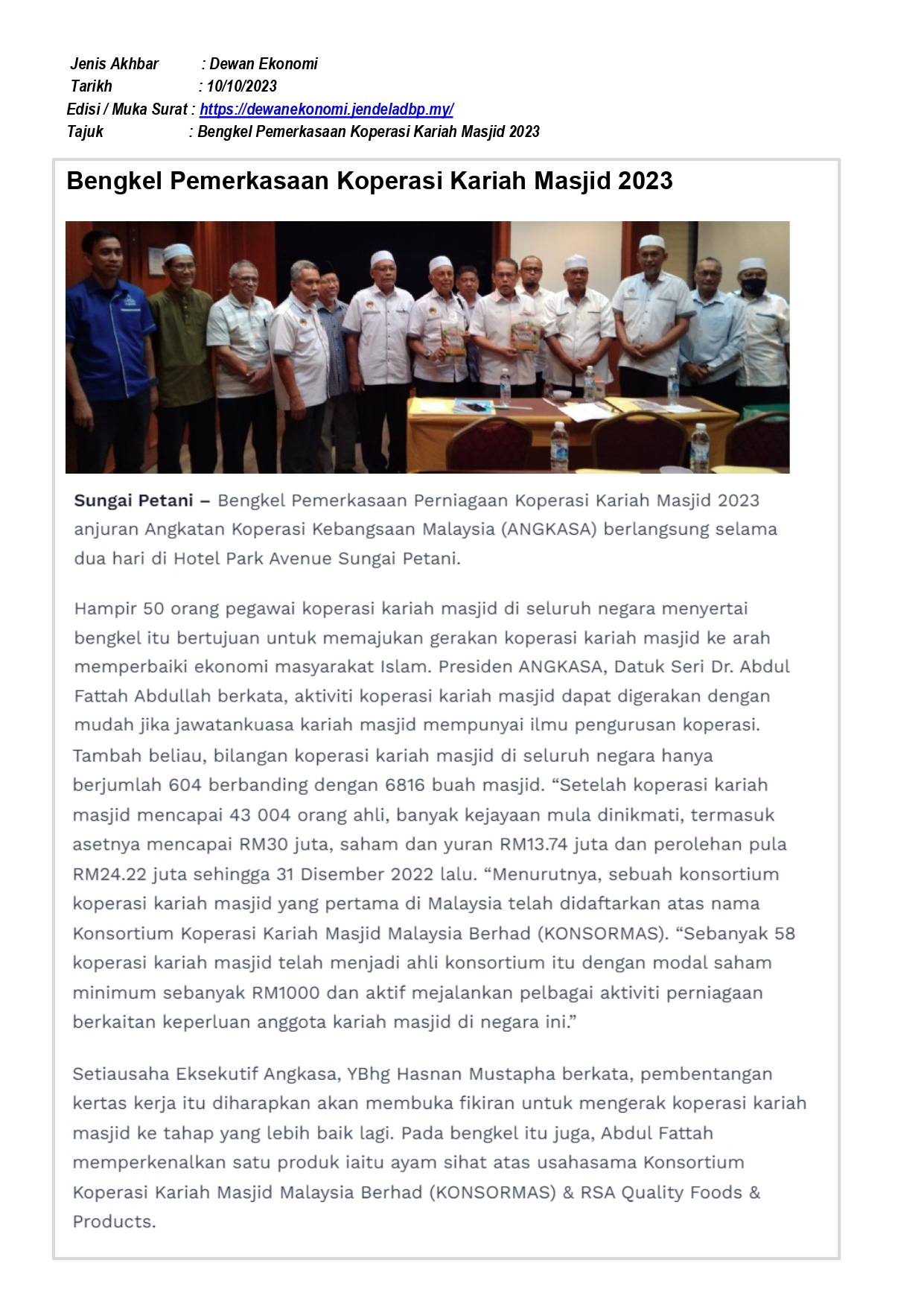 Jenis Akhbar : Dewan Ekonomi
Tarikh : 10/10/2023
Edisi / Muka Surat : https://dewanekonomi.jendeladbp.my/
Tajuk : Bengkel Pemerkasaan Koperasi Kariah Masjid 2023

Bengkel Pemerkasaan Koperasi Kariah Masjid 2023

Sungai Petani – Bengkel Pemerkasaan Perniagaan Koperasi Kariah Masjid 2023 anjuran Angkatan Koperasi Kebangsaan Malaysia (ANGKASA) berlangsung selama dua hari di Hotel Park Avenue Sungai Petani.

Hampir 50 orang pegawai koperasi kariah masjid di seluruh negara menyertai bengkel itu bertujuan untuk memajukan gerakan koperasi kariah masjid ke arah memperbaiki ekonomi masyarakat Islam. Presiden ANGKASA, Datuk Seri Dr. Abdul Fattah Abdullah berkata, aktiviti koperasi kariah masjid dapat digerakan dengan mudah jika jawatankuasa kariah masjid mempunyai ilmu pengurusan koperasi. Tambah beliau, bilangan koperasi kariah masjid di seluruh negara hanya berjumlah 604 berbanding dengan 6816 buah masjid. “Setelah koperasi kariah masjid mencapai 43 004 orang ahli, banyak kejayaan mula dinikmati, termasuk asetnya mencapai RM30 juta, saham dan yuran RM13.74 juta dan perolehan pula RM24.22 juta sehingga 31 Disember 2022 lalu. “Menurutnya, sebuah konsortium koperasi kariah masjid yang pertama di Malaysia telah didaftarkan atas nama Konsortium Koperasi Kariah Masjid Malaysia Berhad (KONSORMAS). “Sebanyak 58 koperasi kariah masjid telah menjadi ahli konsortium itu dengan modal saham minimum sebanyak RM1000 dan aktif mejalankan pelbagai aktiviti perniagaan berkaitan keperluan anggota kariah masjid di negara ini.”

Setiausaha Eksekutif Angkasa, YBhg Hasnan Mustapha berkata, pembentangan kertas kerja itu diharapkan akan membuka fikiran untuk mengerak koperasi kariah masjid ke tahap yang lebih baik lagi. Pada bengkel itu juga, Abdul Fattah memperkenalkan satu produk iaitu ayam sihat atas usahasama Konsortium Koperasi Kariah Masjid Malaysia Berhad (KONSORMAS) & RSA Quality Foods & Products.